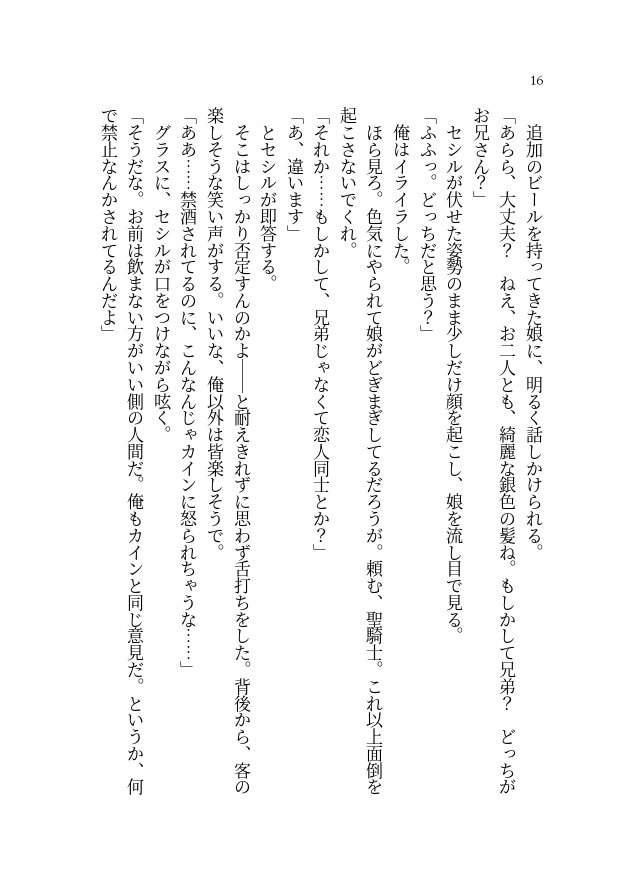 16

追加のビールを持ってきた娘に、明るく話しかけられる。

「あらら、大丈夫？　ねえ、お二人とも、綺麗な銀色の髪ね。もしかして兄弟？　どっちがお兄さん？」

セシルが伏せた姿勢のまま少しだけ顔を起こし、娘を流し目で見る。

「ふふっ。どっちだと思う？」

俺はイライラした。

ほら見ろ。色気にやられて娘がどぎまぎしてるだろうが。頼む、聖騎士。これ以上面倒を起こさないでくれ。

「それか……もしかして、兄弟じゃなくて恋人同士とか？」

「あ、違います」

とセシルが即答する。

そこはしっかり否定すんのかよ――と耐えきれずに思わず舌打ちをした。背後から、客の楽しそうな笑い声がする。いいな、俺以外は皆楽しそうで。

「ああ……禁酒されてるのに、こんなんじゃカインに怒られちゃうな……」

グラスに、セシルが口をつけながら呟く。

「そうだな。お前は飲まない方がいい側の人間だ。俺もカインと同じ意見だ。というか、何で禁止なんかされてるんだよ」